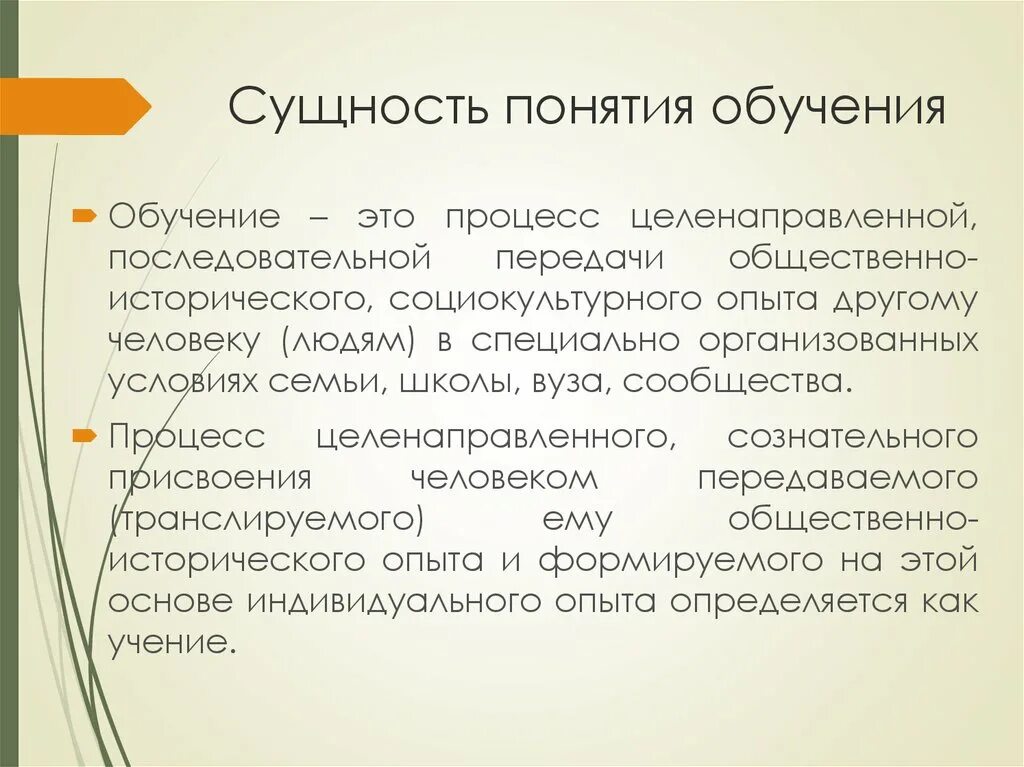 Сущность понятия обучения

Обучение – это процесс целенаправленной, последовательной передачи общественно-исторического, социокультурного опыта другому человеку (людям) в специально организованных условиях семьи, школы, вуза, сообщества.

Процесс целенаправленного, сознательного присвоения человеком передаваемого (транслируемого) ему общественно-исторического опыта и формируемого на этой основе индивидуального опыта определяется как учение.